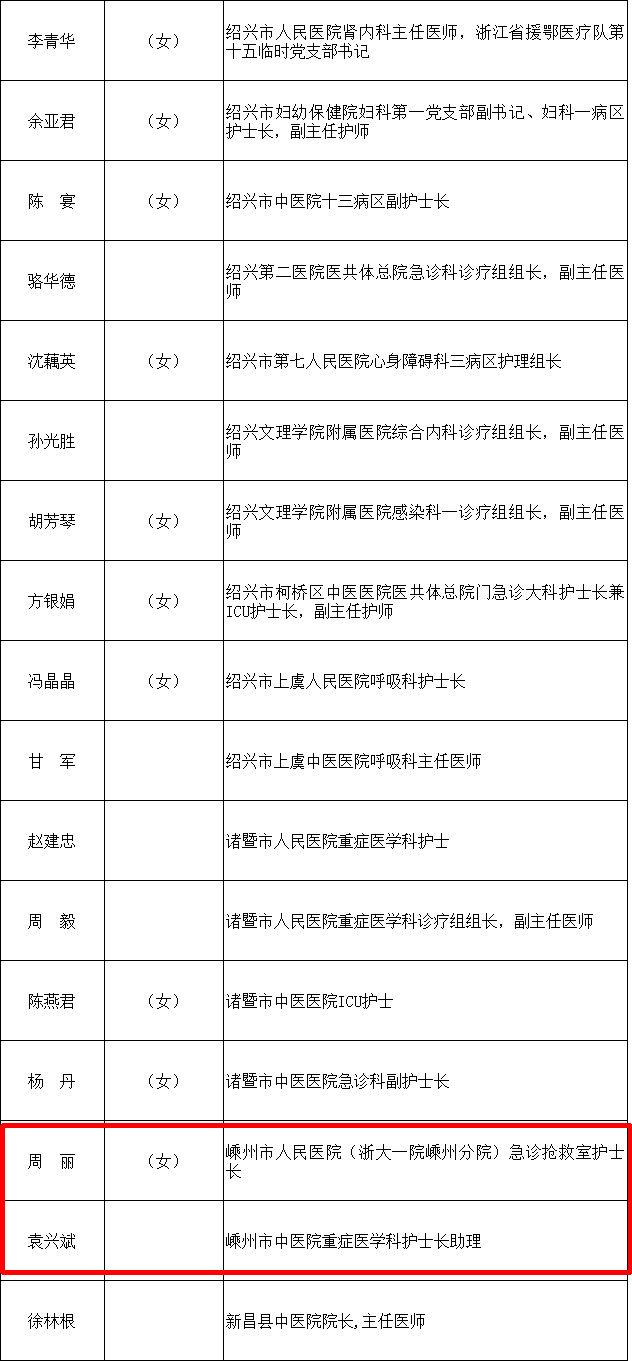 | | | |
|---|---|---|
| 李青华 | （女） | 绍兴市人民医院肾内科主任医师，浙江省援鄂医疗队第十五临时党支部书记 |
| 余亚君 | （女） | 绍兴市妇幼保健院妇科第一党支部副书记、妇科一病区护士长，副主任护师 |
| 陈　宴 | （女） | 绍兴市中医院十三病区副护士长 |
| 骆华德 | | 绍兴第二医院医共体总院急诊科诊疗组组长，副主任医师 |
| 沈藕英 | （女） | 绍兴市第七人民医院心身障碍科三病区护理组长 |
| 孙光胜 | | 绍兴文理学院附属医院综合内科诊疗组组长，副主任医师 |
| 胡芳琴 | （女） | 绍兴文理学院附属医院感染科一诊疗组组长，副主任医师 |
| 方银娟 | （女） | 绍兴市柯桥区中医医院医共体总院门急诊大科护士长兼ICU护士长，副主任护师 |
| 冯晶晶 | （女） | 绍兴市上虞人民医院呼吸科护士长 |
| 甘　军 | | 绍兴市上虞中医医院呼吸科主任医师 |
| 赵建忠 | | 诸暨市人民医院重症医学科护士 |
| 周　毅 | | 诸暨市人民医院重症医学科诊疗组组长，副主任医师 |
| 陈燕君 | （女） | 诸暨市中医医院ICU护士 |
| 杨　丹 | （女） | 诸暨市中医医院急诊科副护士长 |
| 周　丽 | （女） | 嵊州市人民医院（浙大一院嵊州分院）急诊抢救室护士长 |
| 袁兴斌 | | 嵊州市中医院重症医学科护士长助理 |
| 徐林根 | | 新昌县中医院院长，主任医师 |